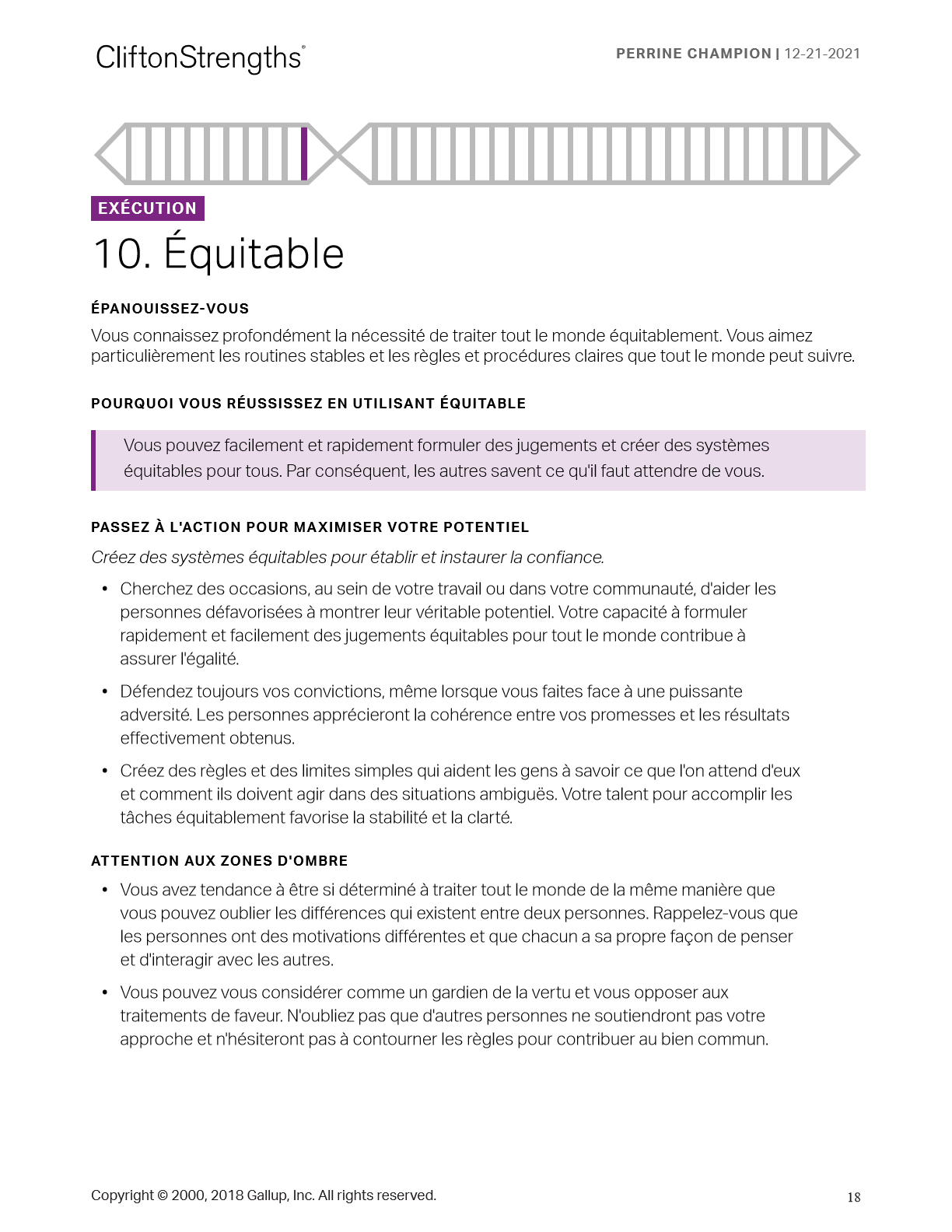 CliftonStrengths®

PERRINE CHAMPION | 12-21-2021

EXÉCUTION

10. Équitable

ÉPANOUISSEZ-VOUS

Vous connaissez profondément la nécessité de traiter tout le monde équitablement. Vous aimez particulièrement les routines stables et les règles et procédures claires que tout le monde peut suivre.

POURQUOI VOUS RÉUSSISSEZ EN UTILISANT ÉQUITABLE

Vous pouvez facilement et rapidement formuler des jugements et créer des systèmes équitables pour tous. Par conséquent, les autres savent ce qu'il faut attendre de vous.

PASSEZ À L'ACTION POUR MAXIMISER VOTRE POTENTIEL

Créez des systèmes équitables pour établir et instaurer la confiance.

• Cherchez des occasions, au sein de votre travail ou dans votre communauté, d'aider les personnes défavorisées à montrer leur véritable potentiel. Votre capacité à formuler rapidement et facilement des jugements équitables pour tout le monde contribue à assurer l'égalité.

• Défendez toujours vos convictions, même lorsque vous faites face à une puissante adversité. Les personnes apprécieront la cohérence entre vos promesses et les résultats effectivement obtenus.

• Créez des règles et des limites simples qui aident les gens à savoir ce que l'on attend d'eux et comment ils doivent agir dans des situations ambiguës. Votre talent pour accomplir les tâches équitablement favorise la stabilité et la clarté.

ATTENTION AUX ZONES D'OMBRE

• Vous avez tendance à être si déterminé à traiter tout le monde de la même manière que vous pouvez oublier les différences qui existent entre deux personnes. Rappelez-vous que les personnes ont des motivations différentes et que chacun a sa propre façon de penser et d'interagir avec les autres.

• Vous pouvez vous considérer comme un gardien de la vertu et vous opposer aux traitements de faveur. N'oubliez pas que d'autres personnes ne soutiendront pas votre approche et n'hésiteront pas à contourner les règles pour contribuer au bien commun.

Copyright © 2000, 2018 Gallup, Inc. All rights reserved.

18